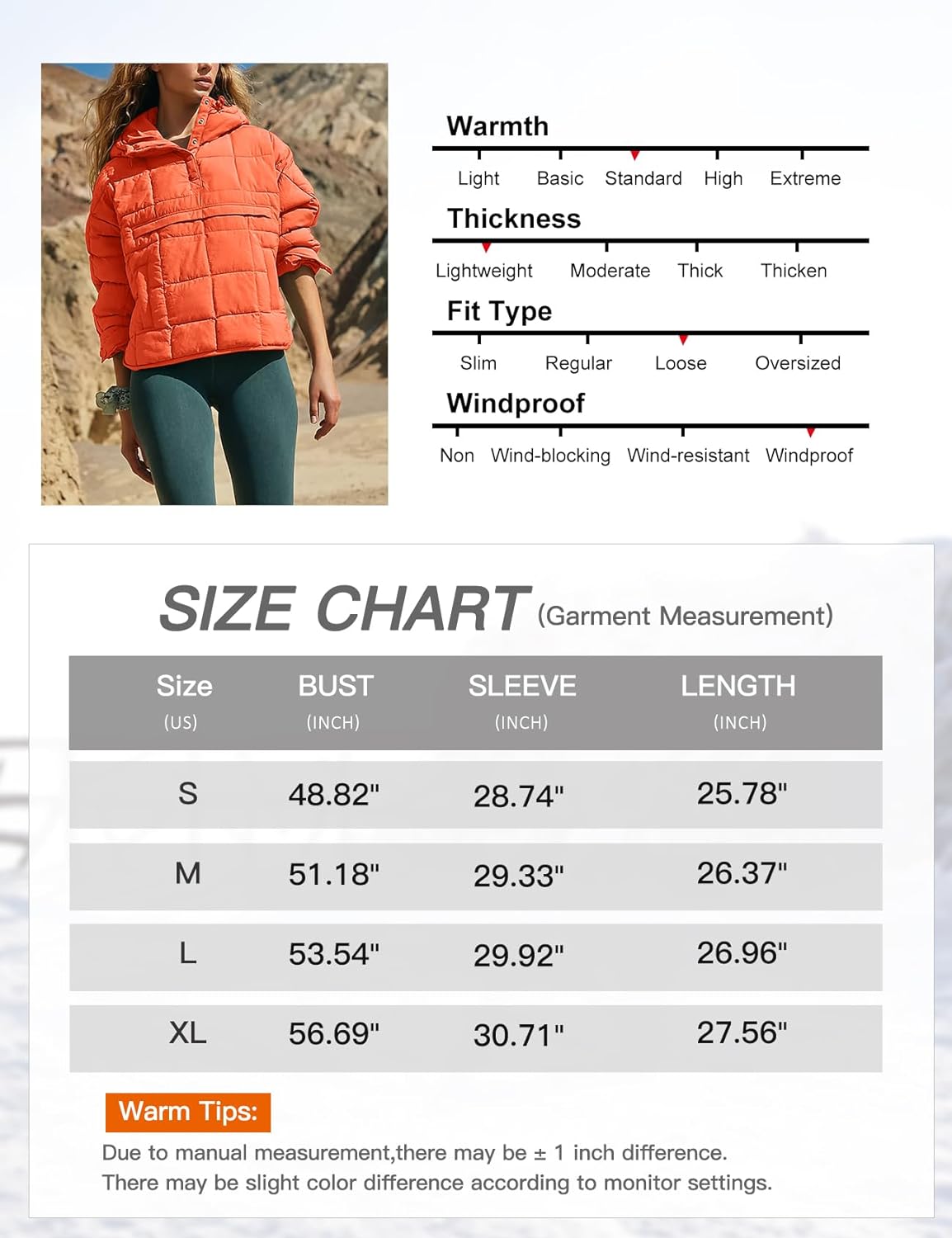 Warmth

Light Basic Standard High Extreme

Thickness

Lightweight Moderate Thick Thicken

Fit Type

Slim Regular Loose Oversized

Windproof

Non Wind-blocking Wind-resistant Windproof

SIZE CHART (Garment Measurement)

| Size (US) | BUST (INCH) | SLEEVE (INCH) | LENGTH (INCH) |
|---|---|---|---|
| S | 48.82" | 28.74" | 25.78" |
| M | 51.18" | 29.33" | 26.37" |
| L | 53.54" | 29.92" | 26.96" |
| XL | 56.69" | 30.71" | 27.56" |

Warm Tips:

Due to manual measurement,there may be ± 1 inch difference.
There may be slight color difference according to monitor settings.